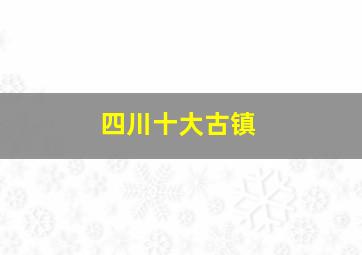 四川十大古镇